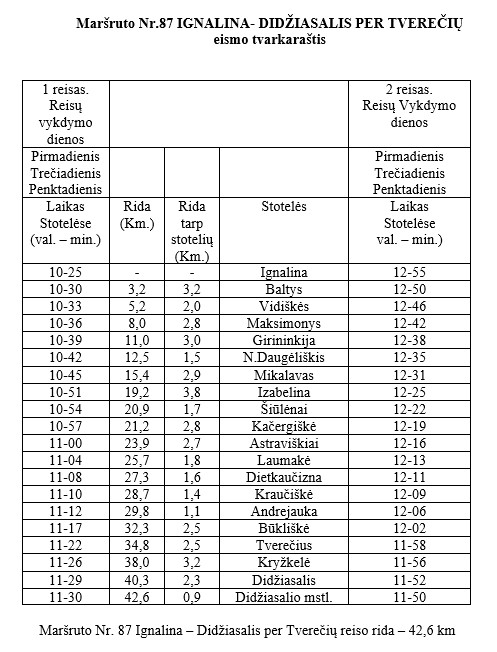 Maršruto Nr.87 IGNALINA- DIDŽIASALIS PER TVEREČIŲ
eismo tvarkaraštis

| 1 reisas. Reisų vykdymo dienos | | | | 2 reisas. Reisų Vykdymo dienos |
|---|---|---|---|---|
| Pirmadienis Trečiadienis Penktadienis | | | | Pirmadienis Trečiadienis Penktadienis |
| Laikas Stotelėse (val. – min.) | Rida (Km.) | Rida tarp stotelių (Km.) | Stotelės | Laikas Stotelėse val. – min.) |
| 10-25 | - | - | Ignalina | 12-55 |
| 10-30 | 3,2 | 3,2 | Baltys | 12-50 |
| 10-33 | 5,2 | 2,0 | Vidiškės | 12-46 |
| 10-36 | 8,0 | 2,8 | Maksimonys | 12-42 |
| 10-39 | 11,0 | 3,0 | Girininkija | 12-38 |
| 10-42 | 12,5 | 1,5 | N.Daugėliškis | 12-35 |
| 10-45 | 15,4 | 2,9 | Mikalavas | 12-31 |
| 10-51 | 19,2 | 3,8 | Izabelina | 12-25 |
| 10-54 | 20,9 | 1,7 | Šiūlėnai | 12-22 |
| 10-57 | 21,2 | 2,8 | Kačergiškė | 12-19 |
| 11-00 | 23,9 | 2,7 | Astraviškiai | 12-16 |
| 11-04 | 25,7 | 1,8 | Laumakė | 12-13 |
| 11-08 | 27,3 | 1,6 | Dietkaučizna | 12-11 |
| 11-10 | 28,7 | 1,4 | Kraučiškė | 12-09 |
| 11-12 | 29,8 | 1,1 | Andrejauka | 12-06 |
| 11-17 | 32,3 | 2,5 | Būkliškė | 12-02 |
| 11-22 | 34,8 | 2,5 | Tverečius | 11-58 |
| 11-26 | 38,0 | 3,2 | Kryžkelė | 11-56 |
| 11-29 | 40,3 | 2,3 | Didžiasalis | 11-52 |
| 11-30 | 42,6 | 0,9 | Didžiasalio mstl. | 11-50 |

Maršruto Nr. 87 Ignalina – Didžiasalis per Tverečių reiso rida – 42,6 km